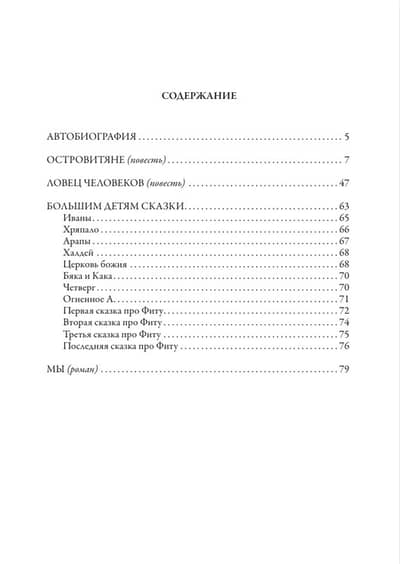 СОДЕРЖАНИЕ

АВТОБИОГРАФИЯ 5

ОСТРОВИТЯНЕ (повесть) 7

ЛОВЕЦ ЧЕЛОВЕКОВ (повесть) 47

БОЛЬШИМ ДЕТЯМ СКАЗКИ 63
Иваны 65
Хряпало 66
Арапы 67
Халдей 68
Церковь божия 68
Бяка и Кака 70
Четверг 70
Огненное А 71
Первая сказка про Фиту 72
Вторая сказка про Фиту 74
Третья сказка про Фиту 75
Последняя сказка про Фиту 76

МЫ (роман) 79